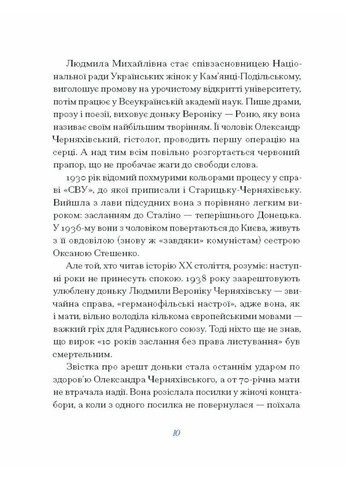 Людмила Михайлівна стає співзасновницею Національної ради Українських жінок у Кам'янці-Подільському, виголошує промову на урочистому відкритті університету, потім працює у Всеукраїнській академії наук. Пише драми, прозу і поезії, виховує доньку Вероніку — Роню, яку вона називає своїм найбільшим творінням. Її чоловік Олександр Черняхівський, гістолог, проводить першу операцію на серці. А над тим всім повільно розгортається червоний прапор, що не пробачає жаги до свободи слова.

1930 рік відомий похмурими кольорами процесу у справі «СВУ», до якої приписали і Старицьку-Черняхівську. Вийшла з лави підсудних вона з порівняно легким вироком: засланням до Сталіно — теперішнього Донецька. У 1936-му вони з чоловіком повертаються до Києва, живуть з її овдовілою (знову ж «завдяки» комуністам) сестрою Оксаною Стешенко.

Але той, хто читав історію XX століття, розуміє: наступні роки не принесуть спокою. 1938 року заарештовують улюблену доньку Людмили Вероніку Черняхівську — звичайна справа, «германофільські настрої», адже вона, як і мати, вільно володіла кількома європейськими мовами — важкий гріх для Радянського союзу. Тоді ніхто ще не знав, що вирок «10 років заслання без права листування» був смертельним.

Звістка про арешт доньки стала останнім ударом по здоров'ю Олександра Черняхівського, а от 70-річна мати не втрачала надії. Вона розіслала посилки у жіночі концтабори, а коли з одного посилка не повернулася — поїхала

10